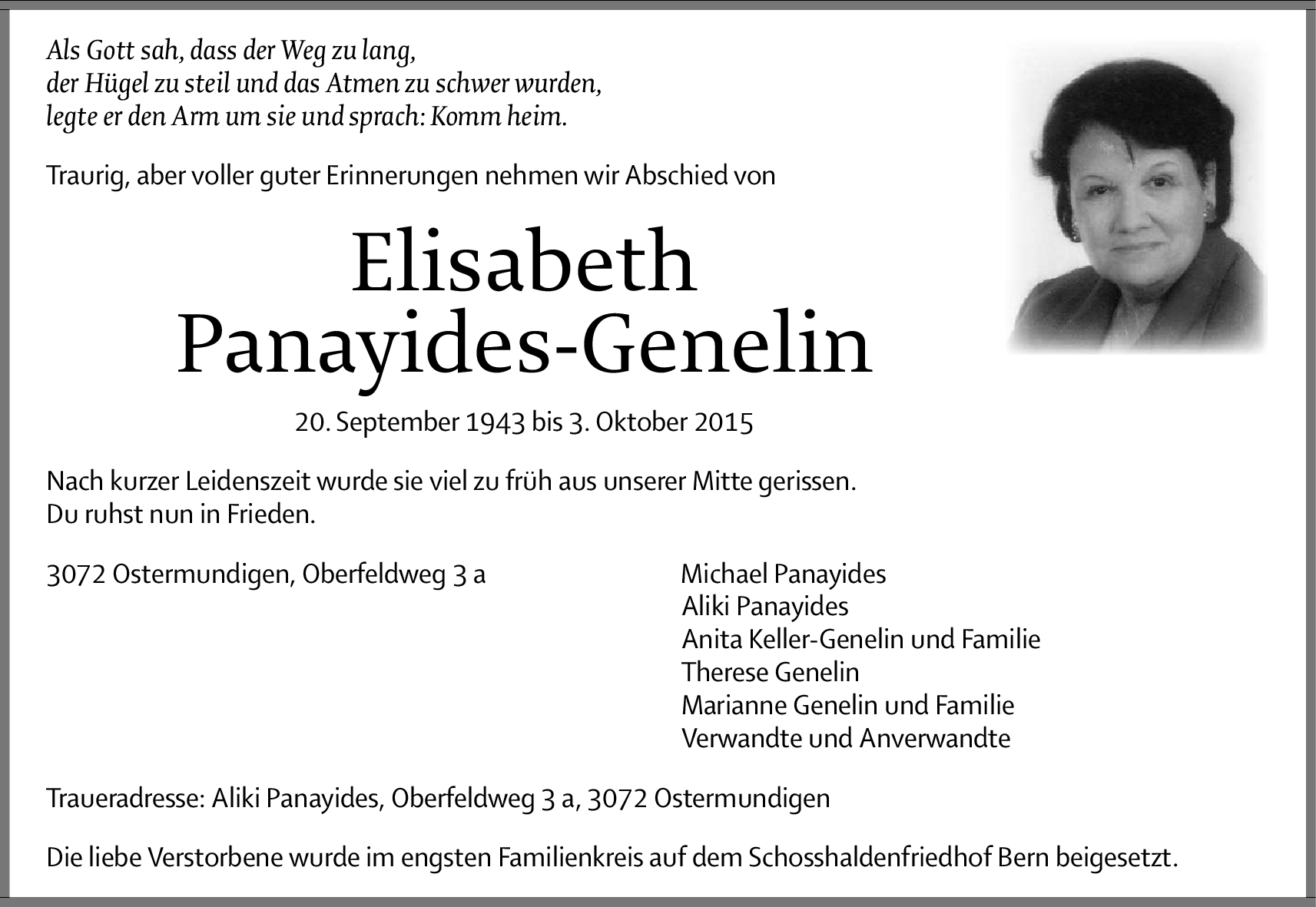 Als Gott sah, dass der Weg zu lang,
der Hügel zu steil und das Atmen zu schwer wurden,
legte er den Arm um sie und sprach: Komm heim.

Traurig, aber voller guter Erinnerungen nehmen wir Abschied von

Elisabeth
Panayides-Genelin

20. September 1943 bis 3. Oktober 2015

Nach kurzer Leidenszeit wurde sie viel zu früh aus unserer Mitte gerissen.
Du ruhst nun in Frieden.

3072 Ostermundigen, Oberfeldweg 3 a

Michael Panayides
Aliki Panayides
Anita Keller-Genelin und Familie
Therese Genelin
Marianne Genelin und Familie
Verwandte und Anverwandte

Traueradresse: Aliki Panayides, Oberfeldweg 3 a, 3072 Ostermundigen

Die liebe Verstorbene wurde im engsten Familienkreis auf dem Schosshaldenfriedhof Bern beigesetzt.